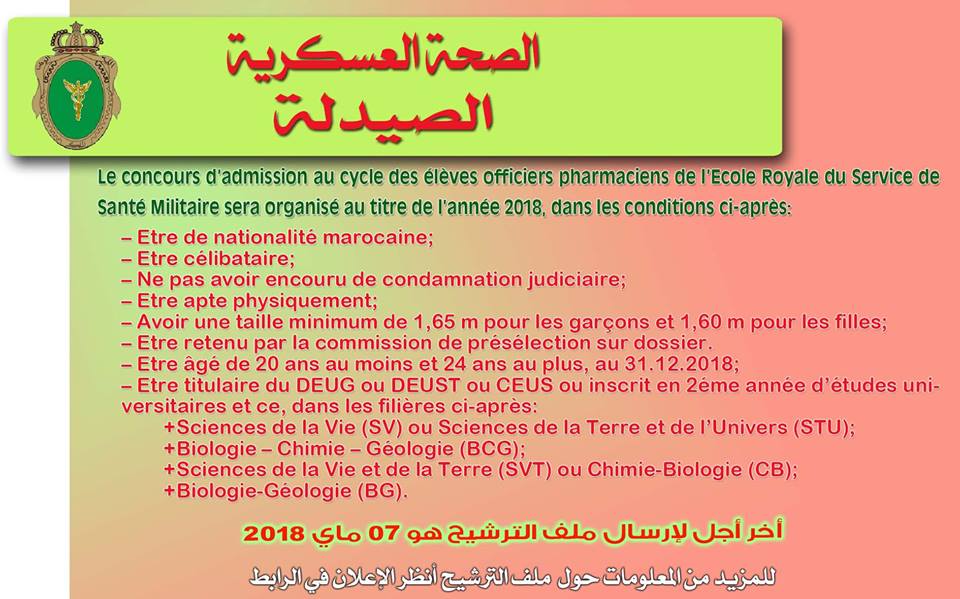 الصحة العسكرية
الصيدلة

Le concours d'admission au cycle des élèves officiers pharmaciens de l'Ecole Royale du Service de Santé Militaire sera organisé au titre de l'année 2018, dans les conditions ci-après:

– Etre de nationalité marocaine;
– Etre célibataire;
– Ne pas avoir encouru de condamnation judiciaire;
– Etre apte physiquement;
– Avoir une taille minimum de 1,65 m pour les garçons et 1,60 m pour les filles;
– Etre retenu par la commission de présélection sur dossier.
– Etre âgé de 20 ans au moins et 24 ans au plus, au 31.12.2018;
– Etre titulaire du DEUG ou DEUST ou CEUS ou inscrit en 2éme année d'études universitaires et ce, dans les filières ci-après:
+Sciences de la Vie (SV) ou Sciences de la Terre et de l'Univers (STU);
+Biologie – Chimie – Géologie (BCG);
+Sciences de la Vie et de la Terre (SVT) ou Chimie-Biologie (CB);
+Biologie-Géologie (BG).

أخر أجل لإرسال ملف الترشيح هو 07 ماي 2018

للمزيد من المعلومات حول ملف الترشيح أنظر الإعلان في الرابط